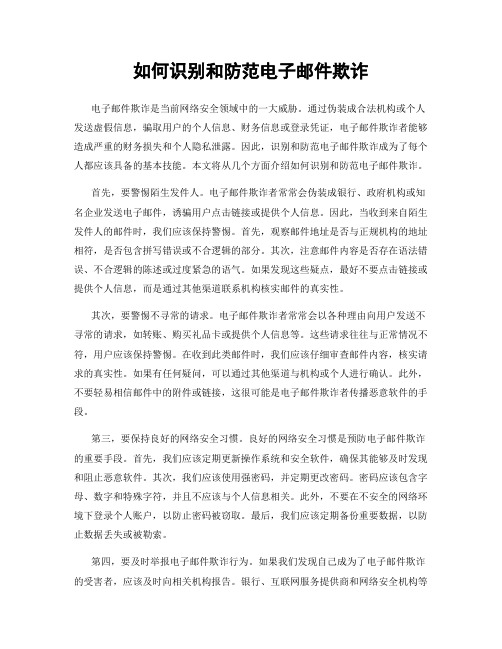 如何识别和防范电子邮件欺诈

电子邮件欺诈是当前网络安全领域中的一大威胁。通过伪装成合法机构或个人发送虚假信息，骗取用户的个人信息、财务信息或登录凭证，电子邮件欺诈者能够造成严重的财务损失和个人隐私泄露。因此，识别和防范电子邮件欺诈成为了每个人都应该具备的基本技能。本文将从几个方面介绍如何识别和防范电子邮件欺诈。

首先，要警惕陌生发件人。电子邮件欺诈者常常会伪装成银行、政府机构或知名企业发送电子邮件，诱骗用户点击链接或提供个人信息。因此，当收到来自陌生发件人的邮件时，我们应该保持警惕。首先，观察邮件地址是否与正规机构的地址相符，是否包含拼写错误或不合逻辑的部分。其次，注意邮件内容是否存在语法错误、不合逻辑的陈述或过度紧急的语气。如果发现这些疑点，最好不要点击链接或提供个人信息，而是通过其他渠道联系机构核实邮件的真实性。

其次，要警惕不寻常的请求。电子邮件欺诈者常常会以各种理由向用户发送不寻常的请求，如转账、购买礼品卡或提供个人信息等。这些请求往往与正常情况不符，用户应该保持警惕。在收到此类邮件时，我们应该仔细审查邮件内容，核实请求的真实性。如果有任何疑问，可以通过其他渠道与机构或个人进行确认。此外，不要轻易相信邮件中的附件或链接，这很可能是电子邮件欺诈者传播恶意软件的手段。

第三，要保持良好的网络安全习惯。良好的网络安全习惯是预防电子邮件欺诈的重要手段。首先，我们应该定期更新操作系统和安全软件，确保其能够及时发现和阻止恶意软件。其次，我们应该使用强密码，并定期更改密码。密码应该包含字母、数字和特殊字符，并且不应该与个人信息相关。此外，不要在不安全的网络环境下登录个人账户，以防止密码被窃取。最后，我们应该定期备份重要数据，以防止数据丢失或被勒索。

第四，要及时举报电子邮件欺诈行为。如果我们发现自己成为了电子邮件欺诈的受害者，应该及时向相关机构报告。银行、互联网服务提供商和网络安全机构等